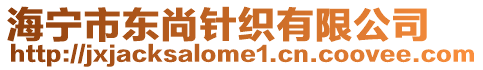 海宁市东尚针织有限公司
http://jxjacksalome1.cn.coovee.com